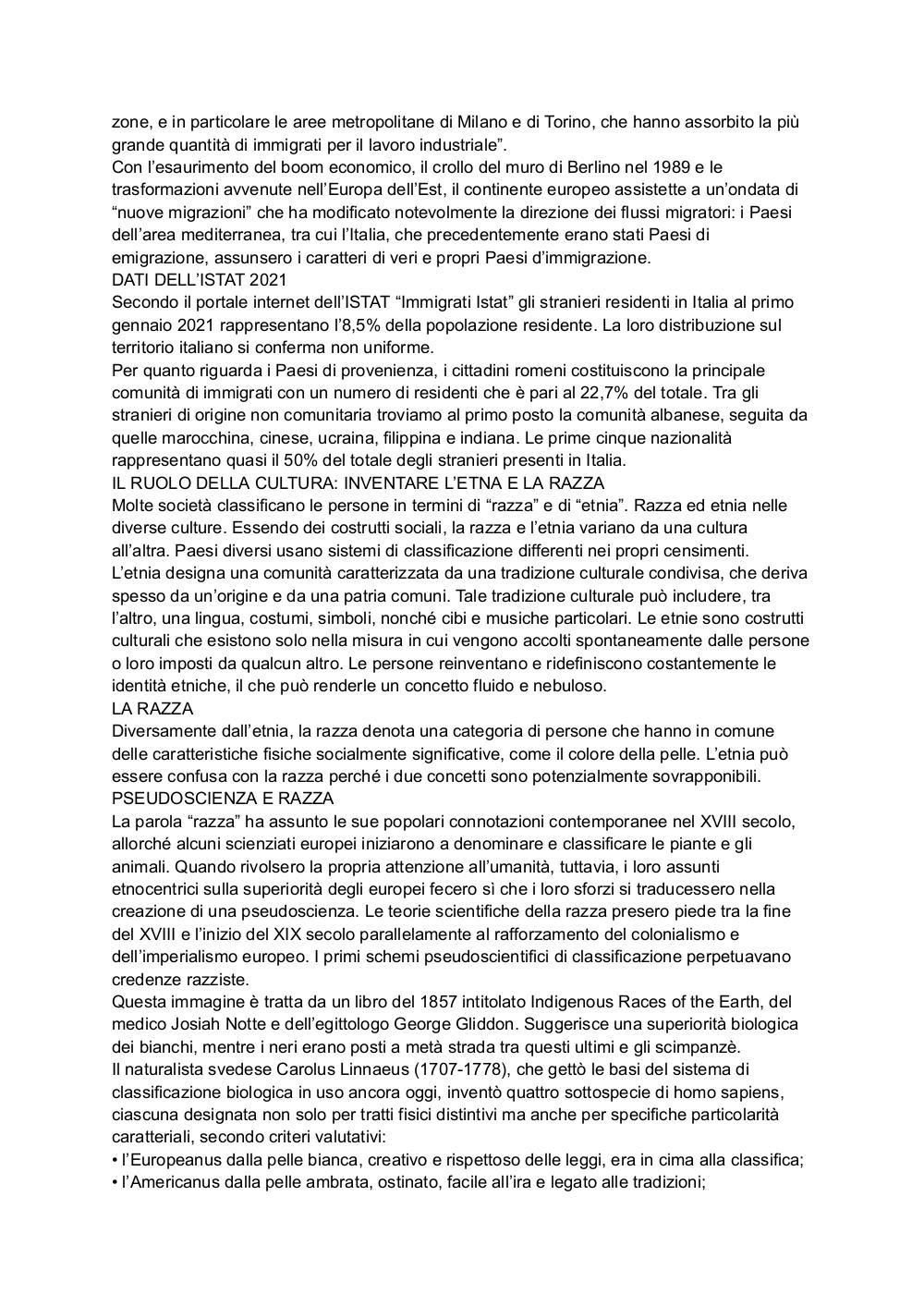 zone, e in particolare le aree metropolitane di Milano e di Torino, che hanno assorbito la più grande quantità di immigrati per il lavoro industriale".
Con l'esaurimento del boom economico, il crollo del muro di Berlino nel 1989 e le trasformazioni avvenute nell'Europa dell'Est, il continente europeo assistette a un'ondata di "nuove migrazioni" che ha modificato notevolmente la direzione dei flussi migratori: i Paesi dell'area mediterranea, tra cui l'Italia, che precedentemente erano stati Paesi di emigrazione, assunsero i caratteri di veri e propri Paesi d'immigrazione.
DATI DELL'ISTAT 2021
Secondo il portale internet dell'ISTAT "Immigrati Istat" gli stranieri residenti in Italia al primo gennaio 2021 rappresentano l'8,5% della popolazione residente. La loro distribuzione sul territorio italiano si conferma non uniforme.
Per quanto riguarda i Paesi di provenienza, i cittadini romeni costituiscono la principale comunità di immigrati con un numero di residenti che è pari al 22,7% del totale. Tra gli stranieri di origine non comunitaria troviamo al primo posto la comunità albanese, seguita da quelle marocchina, cinese, ucraina, filippina e indiana. Le prime cinque nazionalità rappresentano quasi il 50% del totale degli stranieri presenti in Italia.
IL RUOLO DELLA CULTURA: INVENTARE L'ETNA E LA RAZZA
Molte società classificano le persone in termini di "razza" e di "etnia". Razza ed etnia nelle diverse culture. Essendo dei costrutti sociali, la razza e l'etnia variano da una cultura all'altra. Paesi diversi usano sistemi di classificazione differenti nei propri censimenti.
L'etnia designa una comunità caratterizzata da una tradizione culturale condivisa, che deriva spesso da un'origine e da una patria comuni. Tale tradizione culturale può includere, tra l'altro, una lingua, costumi, simboli, nonché cibi e musiche particolari. Le etnie sono costrutti culturali che esistono solo nella misura in cui vengono accolti spontaneamente dalle persone o loro imposti da qualcun altro. Le persone reinventano e ridefiniscono costantemente le identità etniche, il che può renderle un concetto fluido e nebuloso.
LA RAZZA
Diversamente dall'etnia, la razza denota una categoria di persone che hanno in comune delle caratteristiche fisiche socialmente significative, come il colore della pelle. L'etnia può essere confusa con la razza perché i due concetti sono potenzialmente sovrapponibili.
PSEUDOSCIENZA E RAZZA
La parola "razza" ha assunto le sue popolari connotazioni contemporanee nel XVIII secolo, allorché alcuni scienziati europei iniziarono a denominare e classificare le piante e gli animali. Quando rivolsero la propria attenzione all'umanità, tuttavia, i loro assunti etnocentrici sulla superiorità degli europei fecero sì che i loro sforzi si traducessero nella creazione di una pseudoscienza. Le teorie scientifiche della razza presero piede tra la fine del XVIII e l'inizio del XIX secolo parallelamente al rafforzamento del colonialismo e dell'imperialismo europeo. I primi schemi pseudoscientifici di classificazione perpetuavano credenze razziste.
Questa immagine è tratta da un libro del 1857 intitolato Indigenous Races of the Earth, del medico Josiah Notte e dell'egittologo George Gliddon. Suggerisce una superiorità biologica dei bianchi, mentre i neri erano posti a metà strada tra questi ultimi e gli scimpanzè.
Il naturalista svedese Carolus Linnaeus (1707-1778), che gettò le basi del sistema di classificazione biologica in uso ancora oggi, inventò quattro sottospecie di homo sapiens, ciascuna designata non solo per tratti fisici distintivi ma anche per specifiche particolarità caratteriali, secondo criteri valutativi:
• l'Europeanus dalla pelle bianca, creativo e rispettoso delle leggi, era in cima alla classifica;
• l'Americanus dalla pelle ambrata, ostinato, facile all'ira e legato alle tradizioni;